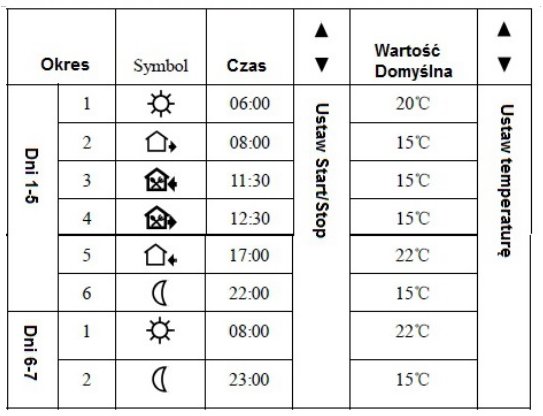 | Okres | | Symbol | Czas | ▲ ▼ | Wartość Domyślna | ▲ ▼ |
|---|---|---|---|---|---|---|
| Dni 1-5 | 1 | | 06:00 | Ustaw Start/Stop | 20℃ | Ustaw temperaturę |
| | 2 | | 08:00 | | 15℃ | |
| | 3 | | 11:30 | | 15℃ | |
| | 4 | | 12:30 | | 15℃ | |
| | 5 | | 17:00 | | 22℃ | |
| | 6 | | 22:00 | | 15℃ | |
| Dni 6-7 | 1 | | 08:00 | | 22℃ | |
| | 2 | | 23:00 | | 15℃ | |